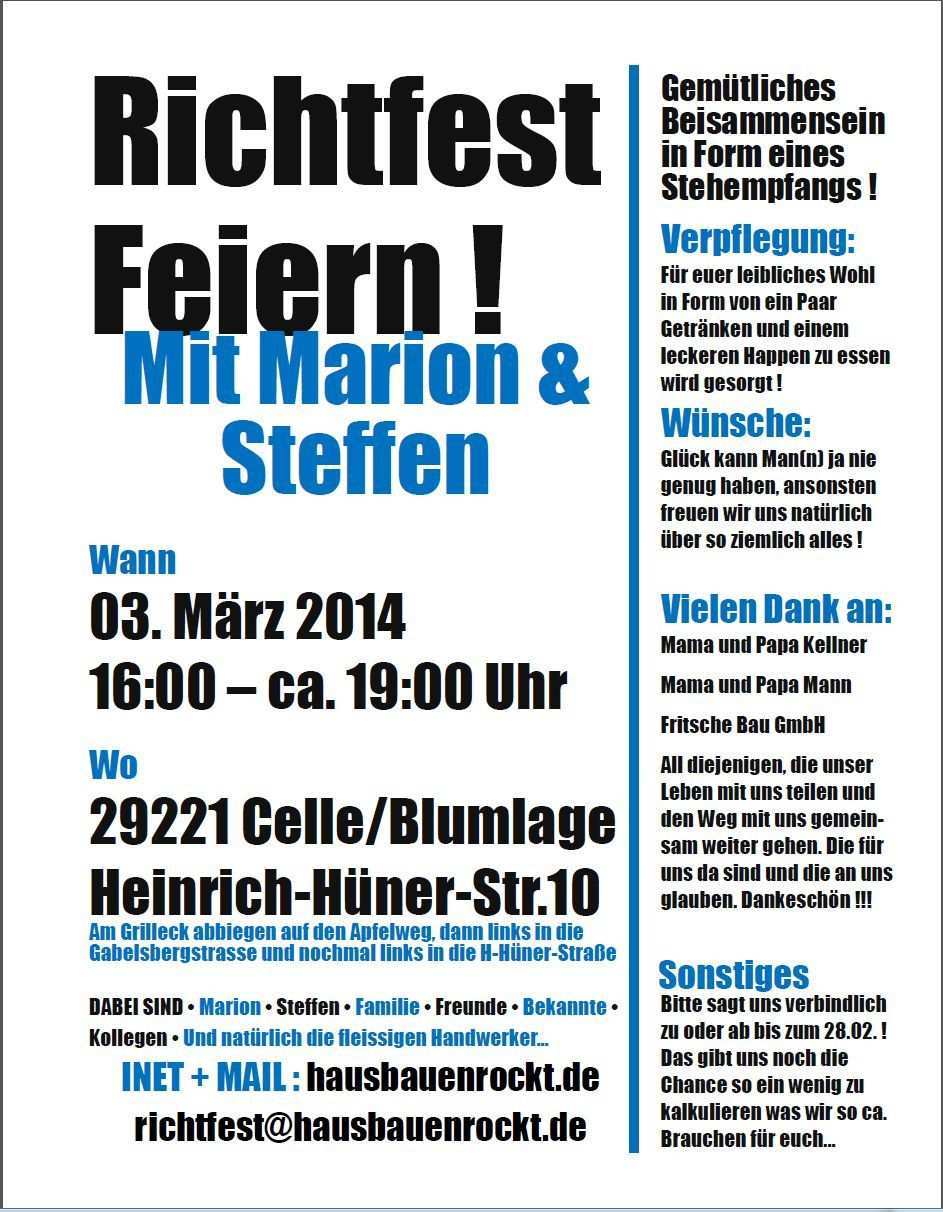 Richtfest Feiern !

Mit Marion & Steffen

Wann

03. März 2014

16:00 – ca. 19:00 Uhr

Wo

29221 Celle/Blumlage

Heinrich-Hüner-Str.10

Am Grilleck abbiegen auf den Apfelweg, dann links in die Gabelsbergstrasse und nochmal links in die H-Hüner-Straße

DABEI SIND • Marion • Steffen • Familie • Freunde • Bekannte • Kollegen • Und natürlich die fleissigen Handwerker...

INET + MAIL : hausbauenrockt.de

richtfest@hausbauenrockt.de

Gemütliches Beisammensein in Form eines Stehempfangs !

Verpflegung:

Für euer leibliches Wohl in Form von ein Paar Getränken und einem leckeren Happen zu essen wird gesorgt !

Wünsche:

Glück kann Man(n) ja nie genug haben, ansonsten freuen wir uns natürlich über so ziemlich alles !

Vielen Dank an:

Mama und Papa Kellner

Mama und Papa Mann

Fritsche Bau GmbH

All diejenigen, die unser Leben mit uns teilen und den Weg mit uns gemeinsam weiter gehen. Die für uns da sind und die an uns glauben. Dankeschön !!!

Sonstiges

Bitte sagt uns verbindlich zu oder ab bis zum 28.02. ! Das gibt uns noch die Chance so ein wenig zu kalkulieren was wir so ca. Brauchen für euch...